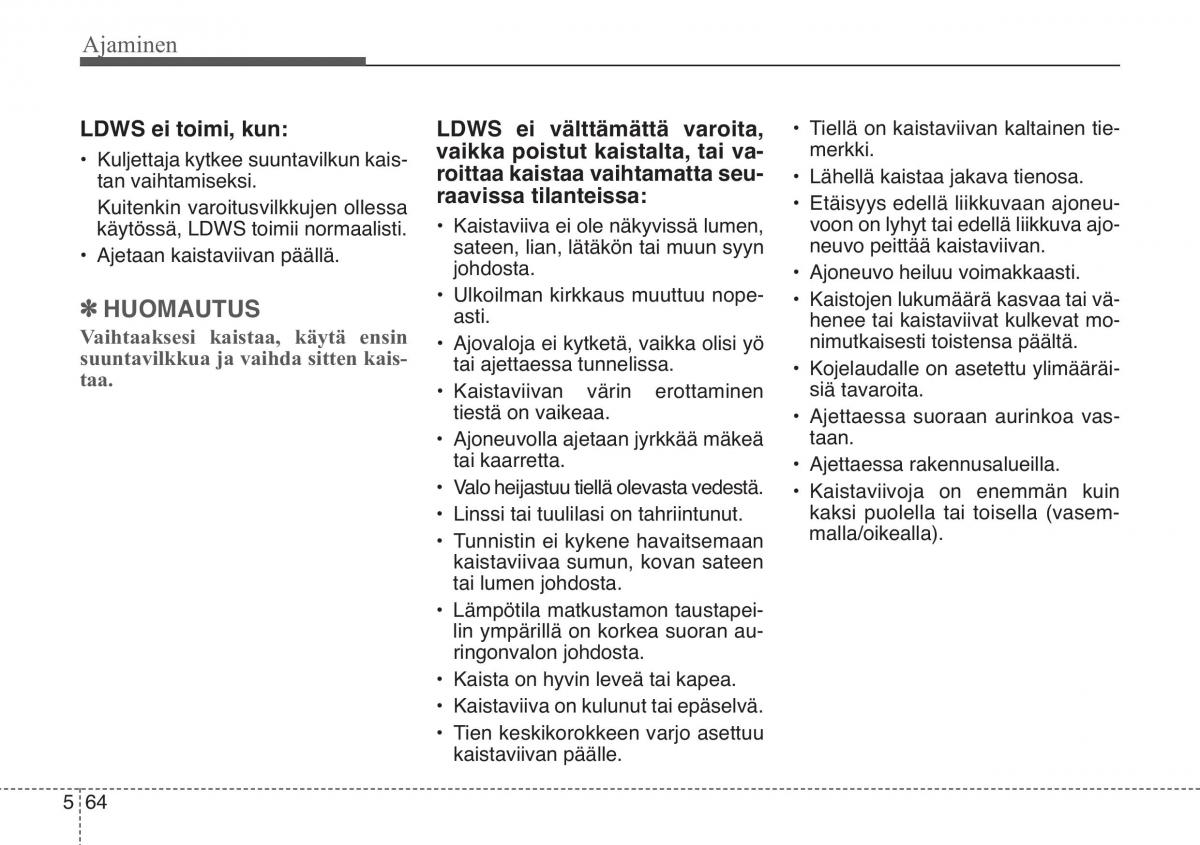 Ajaminen

LDWS ei toimi, kun:

• Kuljettaja kytkee suuntavilkun kaistan vaihtamiseksi.

Kuitenkin varoitusvilkkujen ollessa käytössä, LDWS toimii normaalisti.

• Ajetaan kaistaviivan päällä.

✽ HUOMAUTUS

Vaihtaaksesi kaistaa, käytä ensin suuntavilkkua ja vaihda sitten kaistaa.

LDWS ei välttämättä varoita, vaikka poistut kaistalta, tai varoittaa kaistaa vaihtamatta seuraavissa tilanteissa:

• Kaistaviiva ei ole näkyvissä lumen, sateen, lian, lätäkön tai muun syyn johdosta.

• Ulkoilman kirkkaus muuttuu nopeasti.

• Ajovaloja ei kytketä, vaikka olisi yö tai ajettaessa tunnelissa.

• Kaistaviivan värin erottaminen tiestä on vaikeaa.

• Ajoneuvolla ajetaan jyrkkää mäkeä tai kaarretta.

• Valo heijastuu tiellä olevasta vedestä.

• Linssi tai tuulilasi on tahriintunut.

• Tunnistin ei kykene havaitsemaan kaistaviivaa sumun, kovan sateen tai lumen johdosta.

• Lämpötila matkustamon taustapeilin ympärillä on korkea suoran auringonvalon johdosta.

• Kaista on hyvin leveä tai kapea.

• Kaistaviiva on kulunut tai epäselvä.

• Tien keskikorokkeen varjo asettuu kaistaviivan päälle.

• Tiellä on kaistaviivan kaltainen tiemerkki.

• Lähellä kaistaa jakava tienosa.

• Etäisyys edellä liikkuvaan ajoneuvoon on lyhyt tai edellä liikkuva ajoneuvo peittää kaistaviivan.

• Ajoneuvo heiluu voimakkaasti.

• Kaistojen lukumäärä kasvaa tai vähenee tai kaistaviivat kulkevat monimutkaisesti toistensa päältä.

• Kojelaudalle on asetettu ylimääräisiä tavaroita.

• Ajettaessa suoraan aurinkoa vastaan.

• Ajettaessa rakennusalueilla.

• Kaistaviivoja on enemmän kuin kaksi puolella tai toisella (vasemmalla/oikealla).

5 64